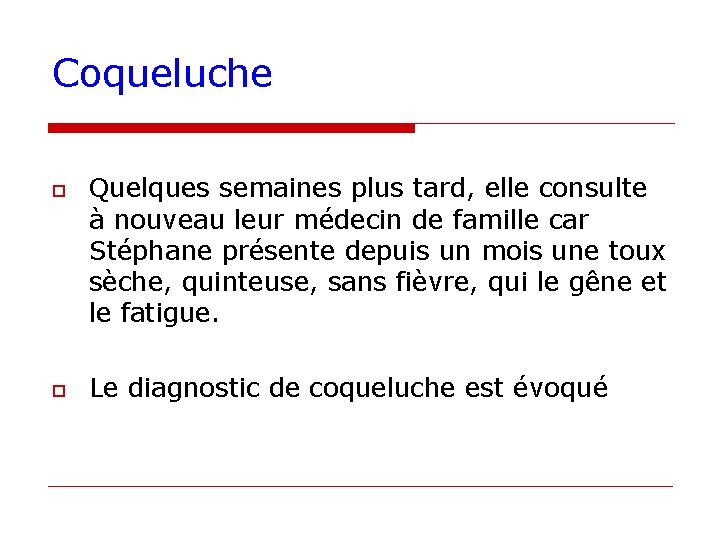 Coqueluche

Quelques semaines plus tard, elle consulte à nouveau leur médecin de famille car Stéphane présente depuis un mois une toux sèche, quinteuse, sans fièvre, qui le gêne et le fatigue.

Le diagnostic de coqueluche est évoqué